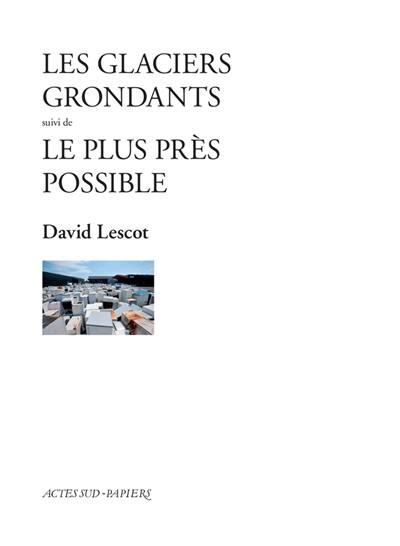 LES GLACIERS GRONDANTS

suivi de

LE PLUS PRÈS POSSIBLE

David Lescot

ACTES SUD - PAPIERS